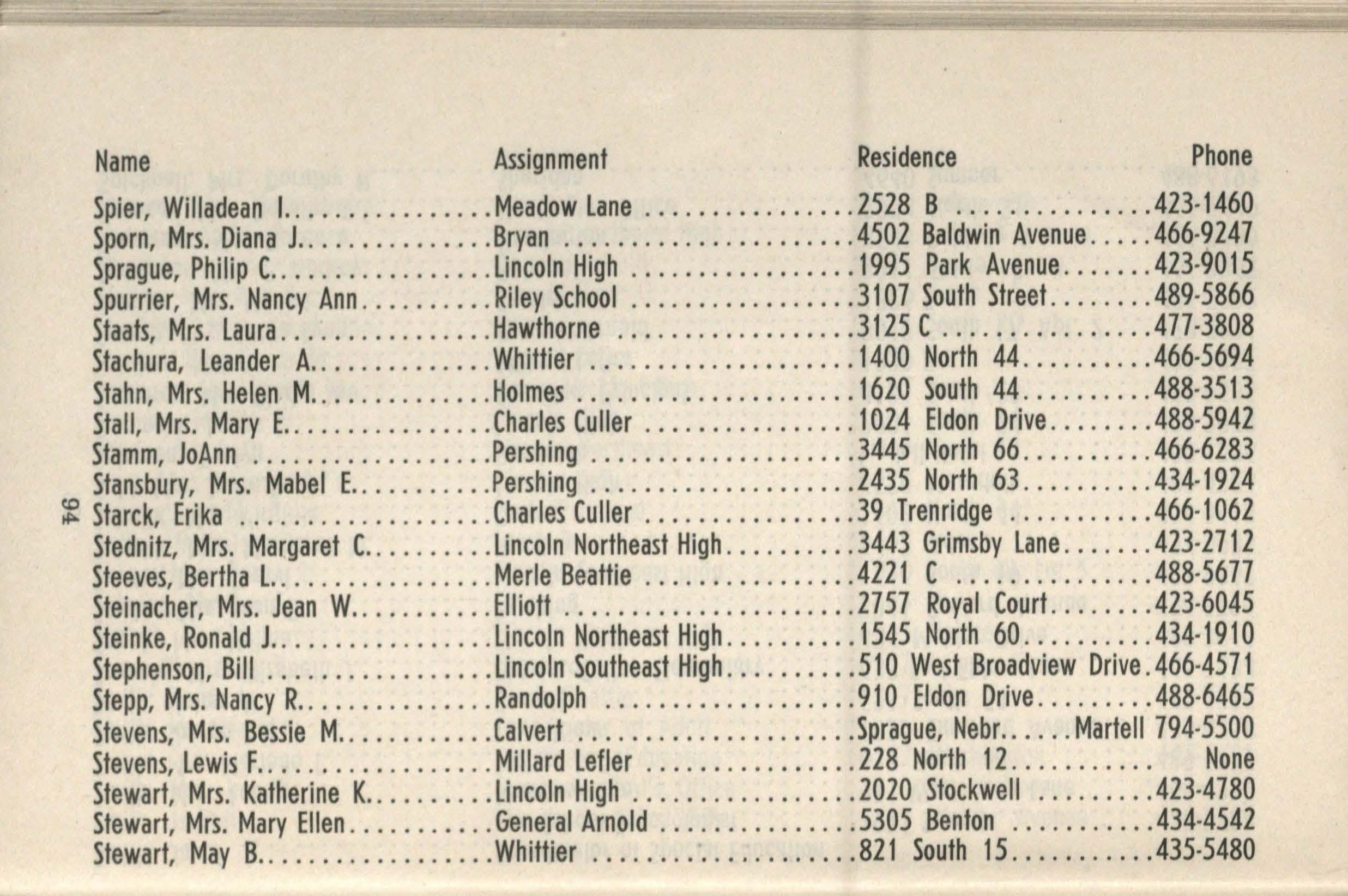 | Name | Assignment | Residence | Phone |
|---|---|---|---|
| Spier, Willadean I. | Meadow Lane | 2528 B | 423-1460 |
| Sporn, Mrs. Diana J. | Bryan | 4502 Baldwin Avenue | 466-9247 |
| Sprague, Philip C. | Lincoln High | 1995 Park Avenue | 423-9015 |
| Spurrier, Mrs. Nancy Ann | Riley School | 3107 South Street | 489-5866 |
| Staats, Mrs. Laura | Hawthorne | 3125 C | 477-3808 |
| Stachura, Leander A. | Whittier | 1400 North 44 | 466-5694 |
| Stahn, Mrs. Helen M. | Holmes | 1620 South 44 | 488-3513 |
| Stall, Mrs. Mary E. | Charles Culler | 1024 Eldon Drive | 488-5942 |
| Stamm, JoAnn | Pershing | 3445 North 66 | 466-6283 |
| Stansbury, Mrs. Mabel E. | Pershing | 2435 North 63 | 434-1924 |
| Starck, Erika | Charles Culler | 39 Trenridge | 466-1062 |
| Stednitz, Mrs. Margaret C. | Lincoln Northeast High | 3443 Grimsby Lane | 423-2712 |
| Steeves, Bertha L. | Merle Beattie | 4221 C | 488-5677 |
| Steinacher, Mrs. Jean W. | Elliott | 2757 Royal Court | 423-6045 |
| Steinke, Ronald J. | Lincoln Northeast High | 1545 North 60 | 434-1910 |
| Stephenson, Bill | Lincoln Southeast High | 510 West Broadview Drive | 466-4571 |
| Stepp, Mrs. Nancy R. | Randolph | 910 Eldon Drive | 488-6465 |
| Stevens, Mrs. Bessie M. | Calvert | Sprague, Nebr. | Martell 794-5500 |
| Stevens, Lewis F. | Millard Lefler | 228 North 12 | None |
| Stewart, Mrs. Katherine K. | Lincoln High | 2020 Stockwell | 423-4780 |
| Stewart, Mrs. Mary Ellen | General Arnold | 5305 Benton | 434-4542 |
| Stewart, May B. | Whittier | 821 South 15 | 435-5480 |

94